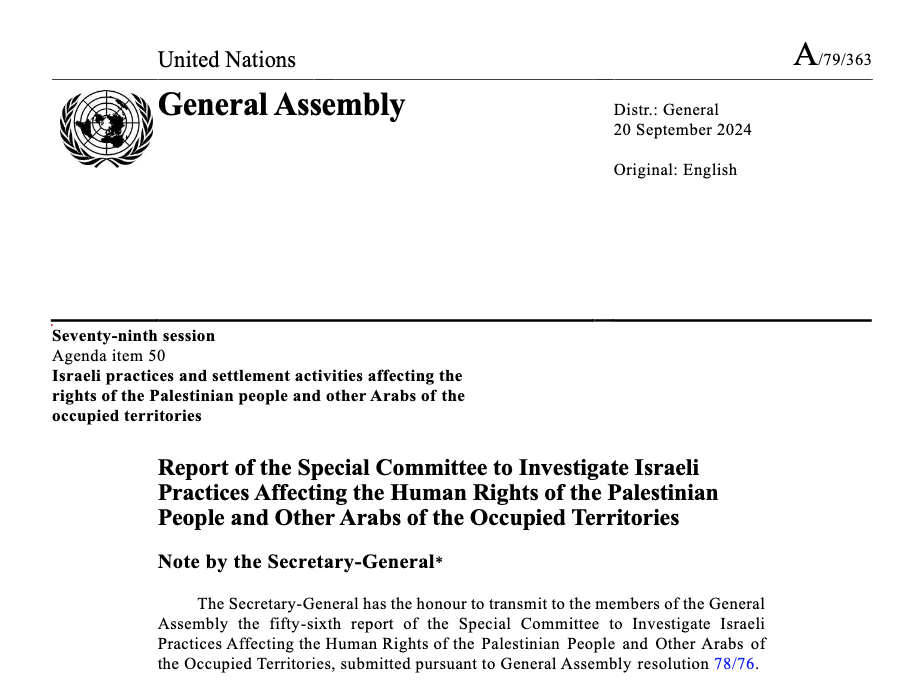 United Nations

A/79/363

General Assembly

Distr.: General
20 September 2024

Original: English

Seventy-ninth session
Agenda item 50
Israeli practices and settlement activities affecting the rights of the Palestinian people and other Arabs of the occupied territories

Report of the Special Committee to Investigate Israeli Practices Affecting the Human Rights of the Palestinian People and Other Arabs of the Occupied Territories

Note by the Secretary-General*

The Secretary-General has the honour to transmit to the members of the General Assembly the fifty-sixth report of the Special Committee to Investigate Israeli Practices Affecting the Human Rights of the Palestinian People and Other Arabs of the Occupied Territories, submitted pursuant to General Assembly resolution 78/76.